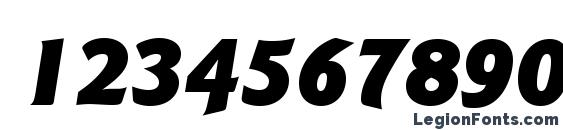 1234567890

LegionFonts.com